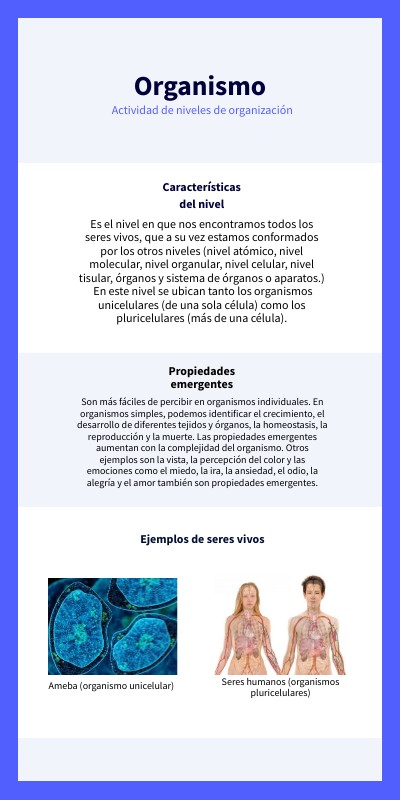 Organismo

Actividad de niveles de organización

Características del nivel

Es el nivel en que nos encontramos todos los seres vivos, que a su vez estamos conformados por los otros niveles (nivel atómico, nivel molecular, nivel organular, nivel celular, nivel tisular, órganos y sistema de órganos o aparatos.) En este nivel se ubican tanto los organismos unicelulares (de una sola célula) como los pluricelulares (más de una célula).

Propiedades emergentes

Son más fáciles de percibir en organismos individuales. En organismos simples, podemos identificar el crecimiento, el desarrollo de diferentes tejidos y órganos, la homeostasis, la reproducción y la muerte. Las propiedades emergentes aumentan con la complejidad del organismo. Otros ejemplos son la vista, la percepción del color y las emociones como el miedo, la ira, la ansiedad, el odio, la alegría y el amor también son propiedades emergentes.

Ejemplos de seres vivos

Ameba (organismo unicelular)

Seres humanos (organismos pluricelulares)